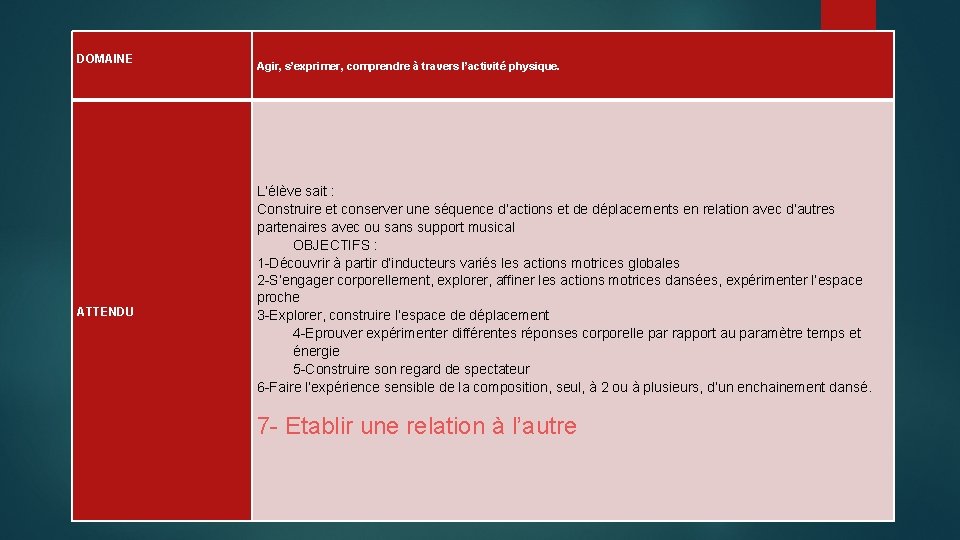 | DOMAINE | Agir, s'exprimer, comprendre à travers l'activité physique. |
|---|---|
| ATTENDU | L'élève sait : Construire et conserver une séquence d'actions et de déplacements en relation avec d'autres partenaires avec ou sans support musical OBJECTIFS : 1-Découvrir à partir d'inducteurs variés les actions motrices globales 2-S'engager corporellement, explorer, affiner les actions motrices dansées, expérimenter l'espace proche 3-Explorer, construire l'espace de déplacement 4-Eprouver expérimenter différentes réponses corporelle par rapport au paramètre temps et énergie 5-Construire son regard de spectateur 6-Faire l'expérience sensible de la composition, seul, à 2 ou à plusieurs, d'un enchainement dansé. 7- Etablir une relation à l'autre |